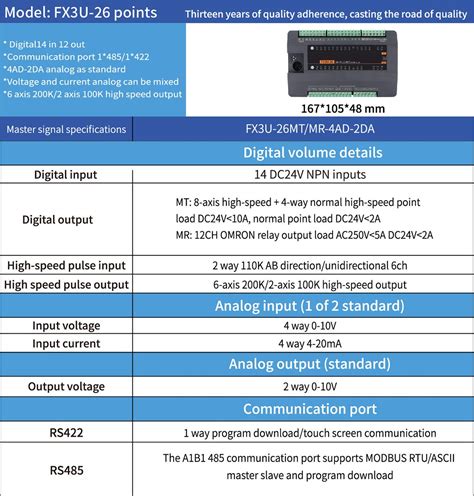 Model: FX3U-26 points
Thirteen years of quality adherence, casting the road of quality

* Digital14 in 12 out
*Communication port 1*485/1*422
*4AD-2DA analog as standard
*Voltage and current analog can be mixed
*6 axis 200K/2 axis 100K high speed output

167*105*48 mm

| Master signal specifications | FX3U-26MT/MR-4AD-2DA |
|---|---|
| | Digital volume details |
| Digital input | 14 DC24V NPN inputs |
| Digital output | MT: 8-axis high-speed + 4-way normal high-speed point load DC24V<10A, normal point load DC24V<2A MR: 12CH OMRON relay output load AC250V<5A DC24V<2A |
| High-speed pulse input | 2 way 110K AB direction/unidirectional 6ch |
| High speed pulse output | 6-axis 200K/2-axis 100K high-speed output |
| | Analog input (1 of 2 standard) |
| Input voltage | 4 way 0-10V |
| Input current | 4 way 4-20mA |
| | Analog output (standard) |
| Output voltage | 2 way 0-10V |
| | Communication port |
| RS422 | 1 way program download/touch screen communication |
| RS485 | The A1B1 485 communication port supports MODBUS RTU/ASCII master slave and program download |